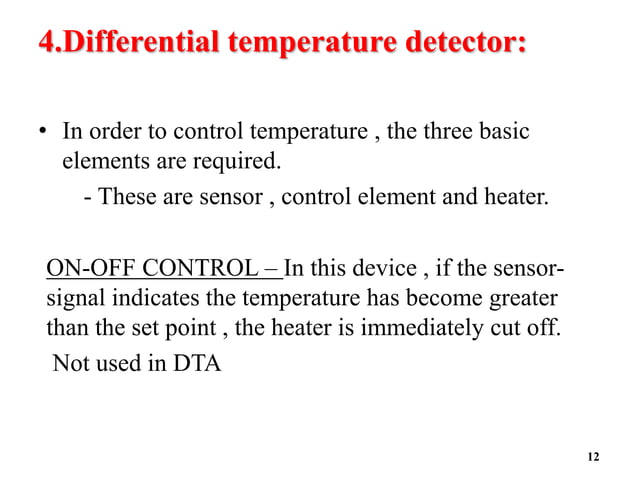 4.Differential temperature detector:

• In order to control temperature , the three basic elements are required.

- These are sensor , control element and heater.

ON-OFF CONTROL – In this device , if the sensor-signal indicates the temperature has become greater than the set point , the heater is immediately cut off.

Not used in DTA

12